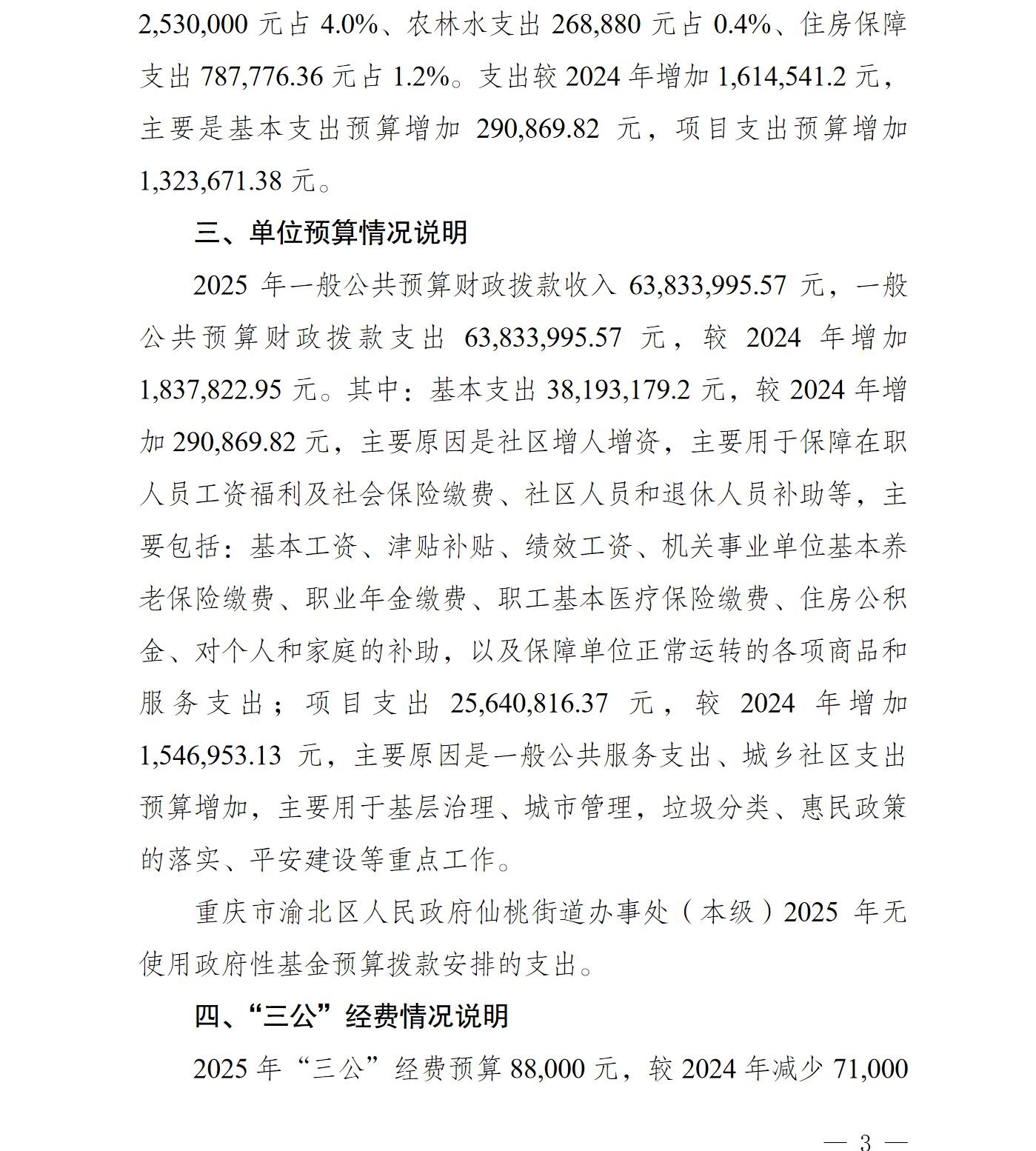 2,530,000 元占 4.0%、农林水支出 268,880 元占 0.4%、住房保障支出 787,776.36 元占 1.2%。支出较 2024 年增加 1,614,541.2 元，主要是基本支出预算增加 290,869.82 元，项目支出预算增加 1,323,671.38 元。

三、单位预算情况说明

2025 年一般公共预算财政拨款收入 63,833,995.57 元，一般公共预算财政拨款支出 63,833,995.57 元，较 2024 年增加 1,837,822.95 元。其中：基本支出 38,193,179.2 元，较 2024 年增加 290,869.82 元，主要原因是社区增人增资，主要用于保障在职人员工资福利及社会保险缴费、社区人员和退休人员补助等，主要包括：基本工资、津贴补贴、绩效工资、机关事业单位基本养老保险缴费、职业年金缴费、职工基本医疗保险缴费、住房公积金、对个人和家庭的补助，以及保障单位正常运转的各项商品和服务支出；项目支出 25,640,816.37 元，较 2024 年增加 1,546,953.13 元，主要原因是一般公共服务支出、城乡社区支出预算增加，主要用于基层治理、城市管理，垃圾分类、惠民政策的落实、平安建设等重点工作。

重庆市渝北区人民政府仙桃街道办事处（本级）2025 年无使用政府性基金预算拨款安排的支出。

四、“三公”经费情况说明

2025 年“三公”经费预算 88,000 元，较 2024 年减少 71,000

— 3 —